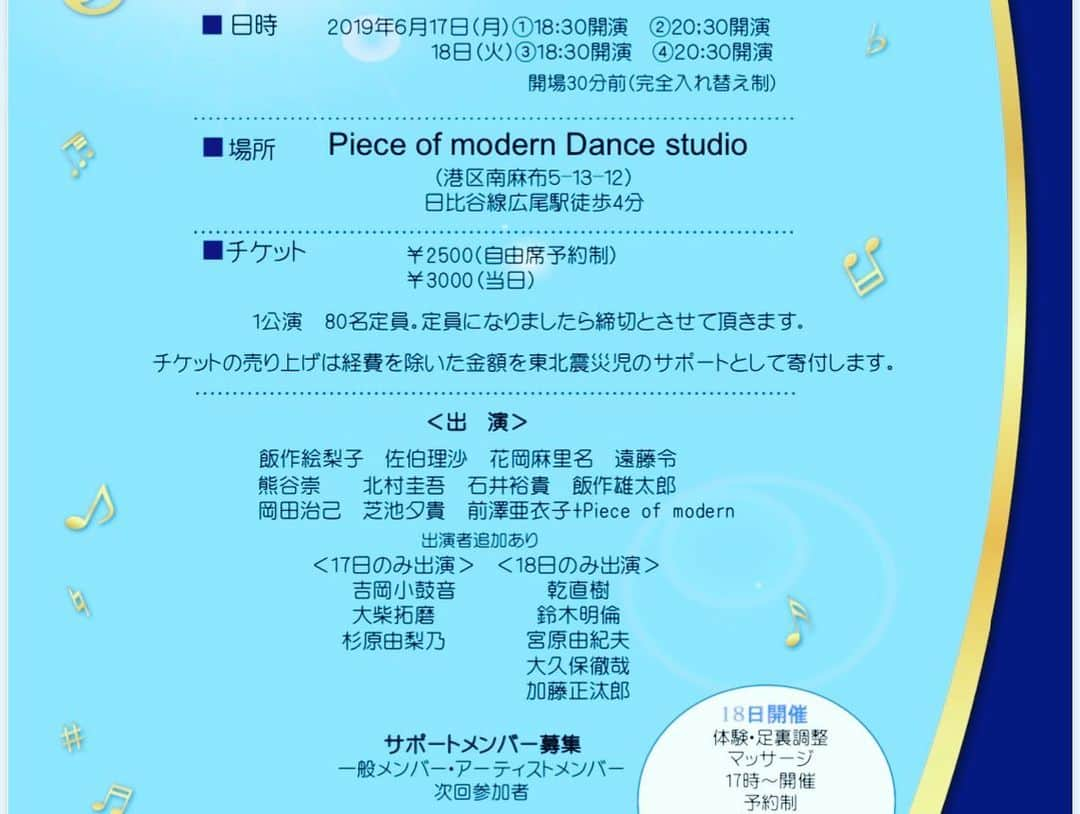 ■日時　2019年6月17日(月)①18:30開演　②20:30開演
18日(火)③18:30開演　④20:30開演
開場30分前(完全入れ替え制)

■場所　Piece of modern Dance studio
(港区南麻布5-13-12)
日比谷線広尾駅徒歩4分

■チケット　￥2500(自由席予約制)
￥3000(当日)

1公演　80名定員。定員になりましたら締切とさせて頂きます。

チケットの売り上げは経費を除いた金額を東北震災児のサポートとして寄付します。

<出　演>

飯作絵梨子　佐伯理沙　花岡麻里名　遠藤令
熊谷崇　北村圭吾　石井裕貴　飯作雄太郎
岡田治己　芝池夕貴　前澤亜衣子+Piece of modern

出演者追加あり
<17日のみ出演>
吉岡小鼓音
大柴拓磨
杉原由梨乃

<18日のみ出演>
乾直樹
鈴木明倫
宮原由紀夫
大久保徹哉
加藤正汰郎

サポートメンバー募集
一般メンバー・アーティストメンバー
次回参加者

18日開催
体験・足裏調整
マッサージ
17時～開催
予約制